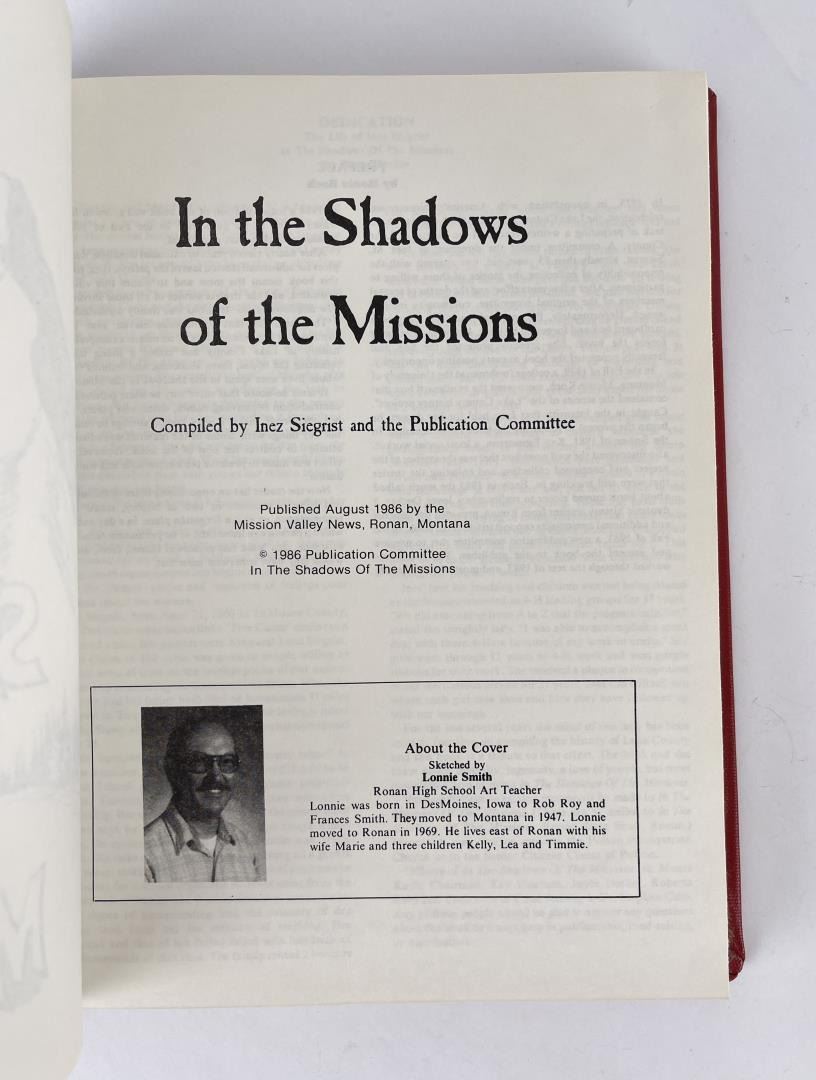 In the Shadows of the Missions

Compiled by Inez Siegrist and the Publication Committee

Published August 1986 by the Mission Valley News, Ronan, Montana

© 1986 Publication Committee In The Shadows Of The Missions

About the Cover
Sketched by
Lonnie Smith
Ronan High School Art Teacher
Lonnie was born in DesMoines, Iowa to Rob Roy and Frances Smith. Theymoved to Montana in 1947. Lonnie moved to Ronan in 1969. He lives east of Ronan with his wife Marie and three children Kelly, Lea and Timmie.